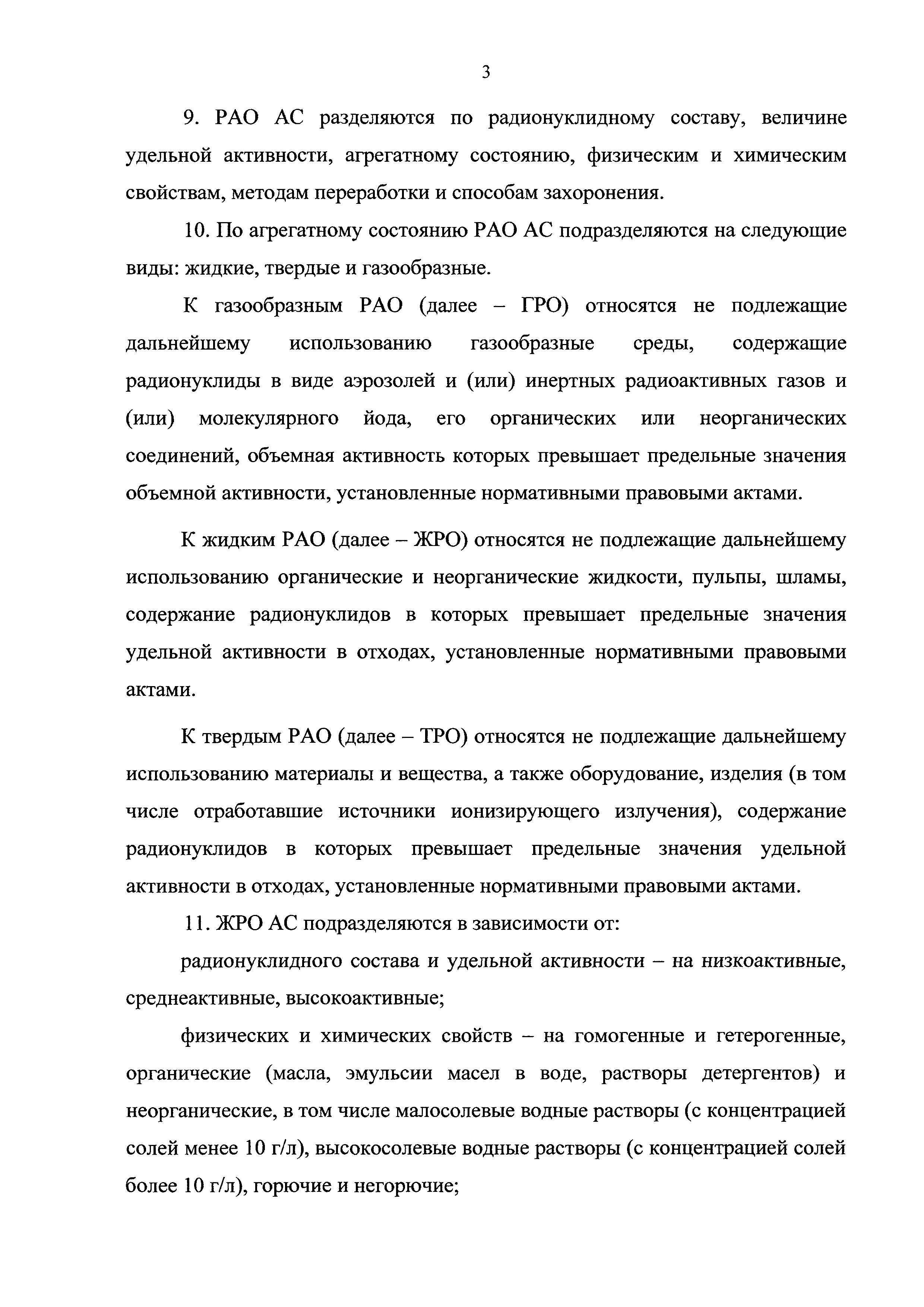 3

9. РАО АС разделяются по радионуклидному составу, величине удельной активности, агрегатному состоянию, физическим и химическим свойствам, методам переработки и способам захоронения.

10. По агрегатному состоянию РАО АС подразделяются на следующие виды: жидкие, твердые и газообразные.

К газообразным РАО (далее – ГРО) относятся не подлежащие дальнейшему использованию газообразные среды, содержащие радионуклиды в виде аэрозолей и (или) инертных радиоактивных газов и (или) молекулярного йода, его органических или неорганических соединений, объемная активность которых превышает предельные значения объемной активности, установленные нормативными правовыми актами.

К жидким РАО (далее – ЖРО) относятся не подлежащие дальнейшему использованию органические и неорганические жидкости, пульпы, шламы, содержание радионуклидов в которых превышает предельные значения удельной активности в отходах, установленные нормативными правовыми актами.

К твердым РАО (далее – ТРО) относятся не подлежащие дальнейшему использованию материалы и вещества, а также оборудование, изделия (в том числе отработавшие источники ионизирующего излучения), содержание радионуклидов в которых превышает предельные значения удельной активности в отходах, установленные нормативными правовыми актами.

11. ЖРО АС подразделяются в зависимости от:

радионуклидного состава и удельной активности – на низкоактивные, среднеактивные, высокоактивные;

физических и химических свойств – на гомогенные и гетерогенные, органические (масла, эмульсии масел в воде, растворы детергентов) и неорганические, в том числе малосолевые водные растворы (с концентрацией солей менее 10 г/л), высокосолевые водные растворы (с концентрацией солей более 10 г/л), горючие и негорючие;